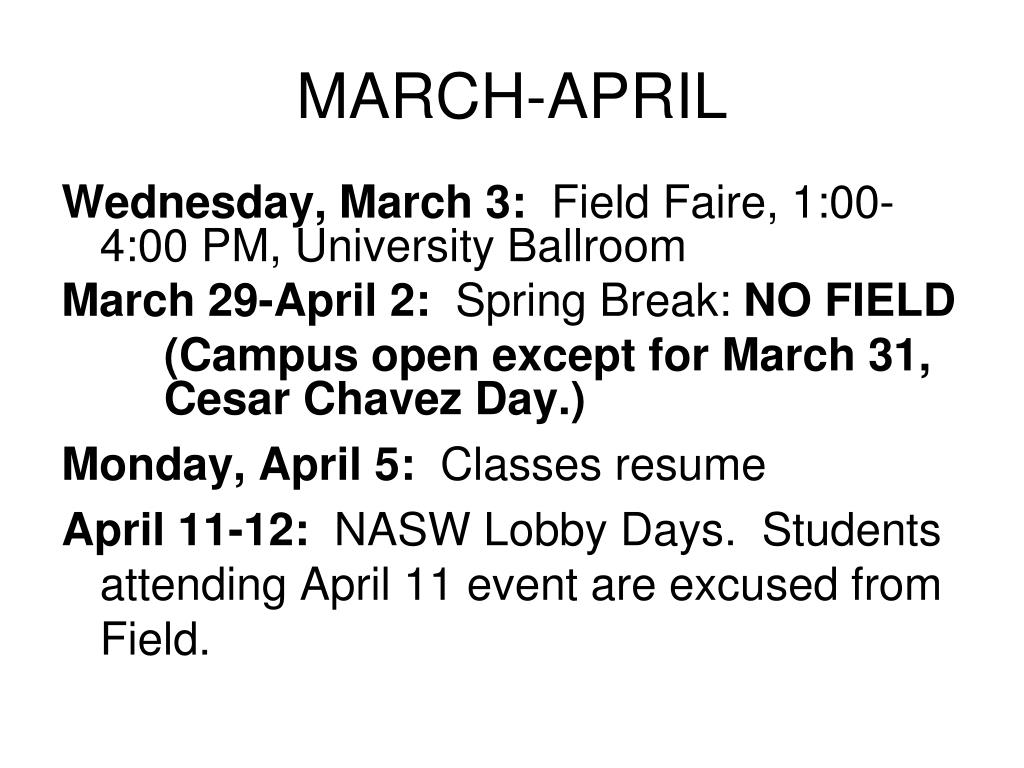 MARCH-APRIL

Wednesday, March 3: Field Faire, 1:00-4:00 PM, University Ballroom

March 29-April 2: Spring Break: NO FIELD

(Campus open except for March 31, Cesar Chavez Day.)

Monday, April 5: Classes resume

April 11-12: NASW Lobby Days. Students attending April 11 event are excused from Field.